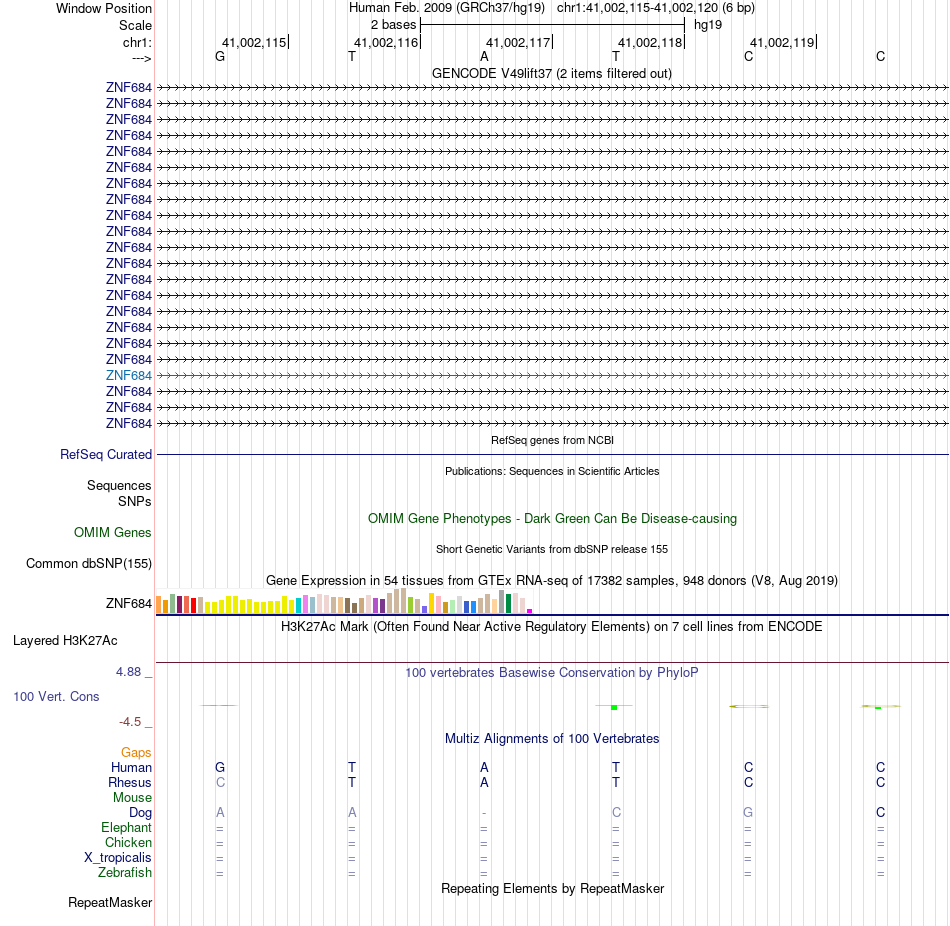 Window Position Human Feb. 2009 (GRCh37/hg19) chr1:41,002,115-41,002,120 (6 bp)
Scale 2 bases hg19
chr1: 41,002,115 41,002,116 41,002,117 41,002,118 41,002,119
---> G T A T C C
GENCODE V49lift37 (2 items filtered out)
ZNF684
ZNF684
ZNF684
ZNF684
ZNF684
ZNF684
ZNF684
ZNF684
ZNF684
ZNF684
ZNF684
ZNF684
ZNF684
ZNF684
ZNF684
ZNF684
ZNF684
ZNF684
ZNF684
ZNF684
ZNF684
ZNF684
RefSeq genes from NCBI
RefSeq Curated
Publications: Sequences in Scientific Articles
Sequences
SNPs
OMIM Gene Phenotypes - Dark Green Can Be Disease-causing
OMIM Genes
Short Genetic Variants from dbSNP release 155
Common dbSNP(155)
Gene Expression in 54 tissues from GTEx RNA-seq of 17382 samples, 948 donors (V8, Aug 2019)
ZNF684
H3K27Ac Mark (Often Found Near Active Regulatory Elements) on 7 cell lines from ENCODE
Layered H3K27Ac
4.88 _ 100 vertebrates Basewise Conservation by PhyloP
100 Vert. Cons
-4.5 _
Multiz Alignments of 100 Vertebrates
Gaps
Human G T A T C C
Rhesus C T A T C C
Mouse
Dog A A - C G C
Elephant = = = = = =
Chicken = = = = = =
X_tropicalis = = = = = =
Zebrafish = = = = = =
Repeating Elements by RepeatMasker
RepeatMasker